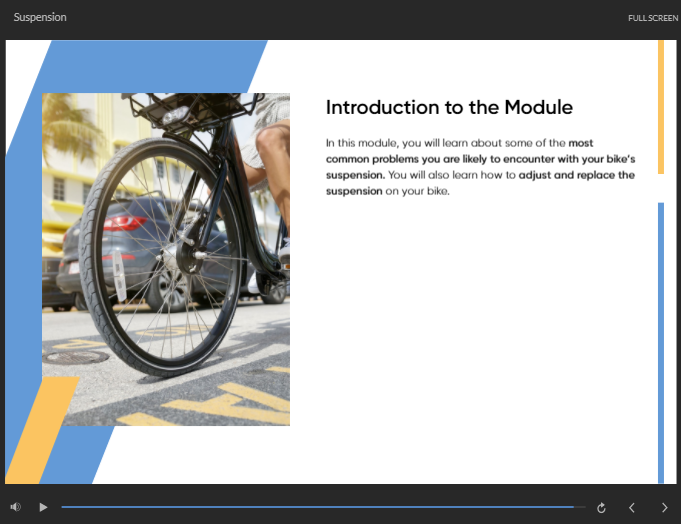 Suspension

FULL SCREEN

Introduction to the Module

In this module, you will learn about some of the most common problems you are likely to encounter with your bike's suspension. You will also learn how to adjust and replace the suspension on your bike.